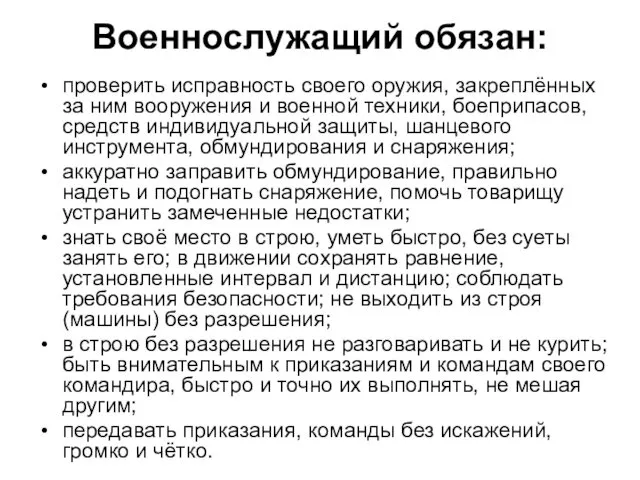 Военнослужащий обязан:

• проверить исправность своего оружия, закреплённых за ним вооружения и военной техники, боеприпасов, средств индивидуальной защиты, шанцевого инструмента, обмундирования и снаряжения;

• аккуратно заправить обмундирование, правильно надеть и подогнать снаряжение, помочь товарищу устранить замеченные недостатки;

• знать своё место в строю, уметь быстро, без суеты занять его; в движении сохранять равнение, установленные интервал и дистанцию; соблюдать требования безопасности; не выходить из строя (машины) без разрешения;

• в строю без разрешения не разговаривать и не курить; быть внимательным к приказаниям и командам своего командира, быстро и точно их выполнять, не мешая другим;

• передавать приказания, команды без искажений, громко и чётко.